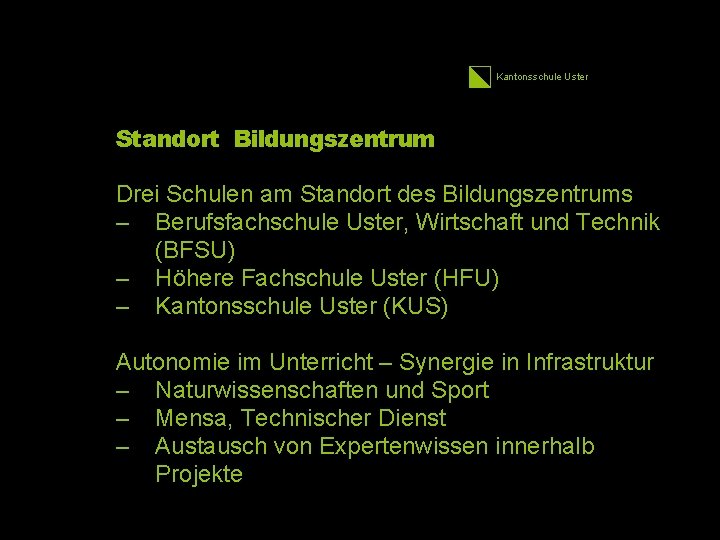 Kantonsschule Uster

Standort Bildungszentrum

Drei Schulen am Standort des Bildungszentrums
– Berufsfachschule Uster, Wirtschaft und Technik (BFSU)
– Höhere Fachschule Uster (HFU)
– Kantonsschule Uster (KUS)

Autonomie im Unterricht – Synergie in Infrastruktur
– Naturwissenschaften und Sport
– Mensa, Technischer Dienst
– Austausch von Expertenwissen innerhalb Projekte